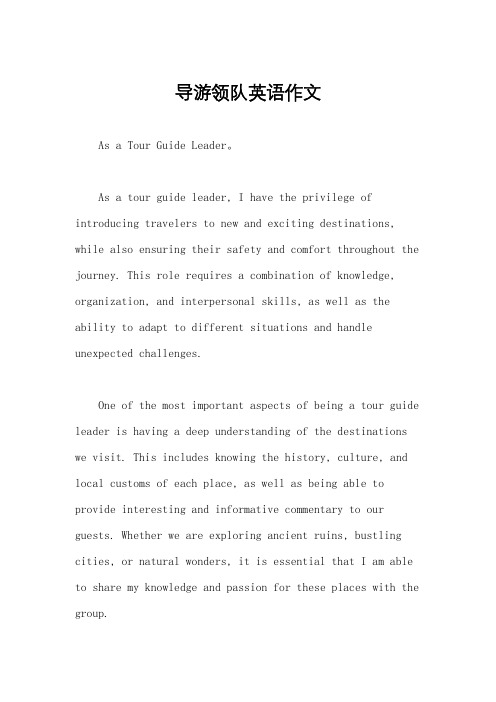 导游领队英语作文

As a Tour Guide Leader。

As a tour guide leader, I have the privilege of introducing travelers to new and exciting destinations, while also ensuring their safety and comfort throughout the journey. This role requires a combination of knowledge, organization, and interpersonal skills, as well as the ability to adapt to different situations and handle unexpected challenges.

One of the most important aspects of being a tour guide leader is having a deep understanding of the destinations we visit. This includes knowing the history, culture, and local customs of each place, as well as being able to provide interesting and informative commentary to our guests. Whether we are exploring ancient ruins, bustling cities, or natural wonders, it is essential that I am able to share my knowledge and passion for these places with the group.